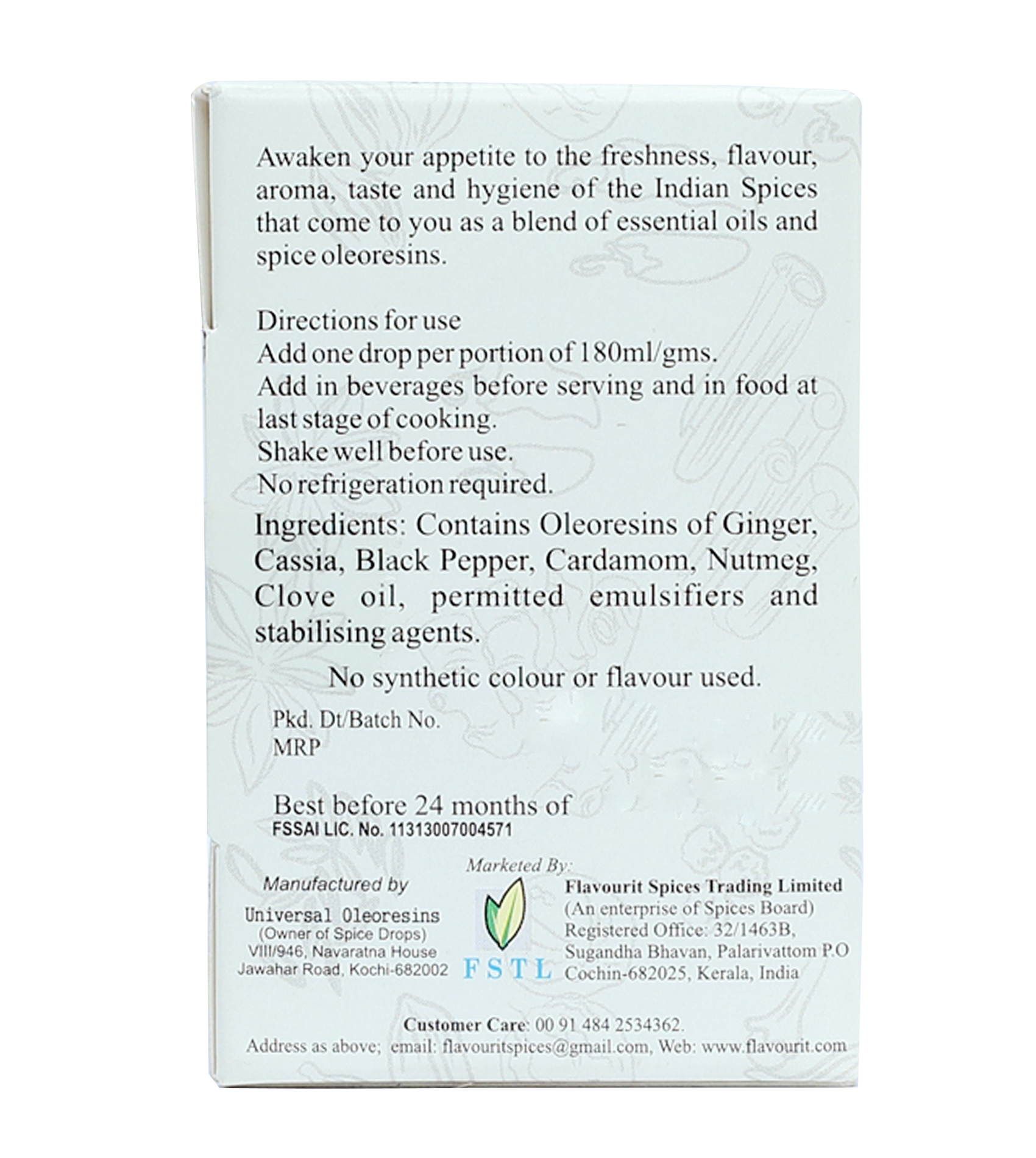 Awaken your appetite to the freshness, flavour, aroma, taste and hygiene of the Indian Spices that come to you as a blend of essential oils and spice oleoresins.

Directions for use
Add one drop per portion of 180ml/gms.
Add in beverages before serving and in food at last stage of cooking.
Shake well before use.
No refrigeration required.

Ingredients: Contains Oleoresins of Ginger, Cassia, Black Pepper, Cardamom, Nutmeg, Clove oil, permitted emulsifiers and stabilising agents.

No synthetic colour or flavour used.

Pkd. Dt/Batch No.
MRP

Best before 24 months of
FSSAI LIC. No. 11313007004571

Manufactured by
Universal Oleoresins
(Owner of Spice Drops)
VIII/946, Navaratna House
Jawahar Road, Kochi-682002

Marketed By:
FSTL
Flavourit Spices Trading Limited
(An enterprise of Spices Board)
Registered Office: 32/1463B,
Sugandha Bhavan, Palarivattom P.O
Cochin-682025, Kerala, India

Customer Care: 00 91 484 2534362.
Address as above; email: flavouritspices@gmail.com, Web: www.flavourit.com